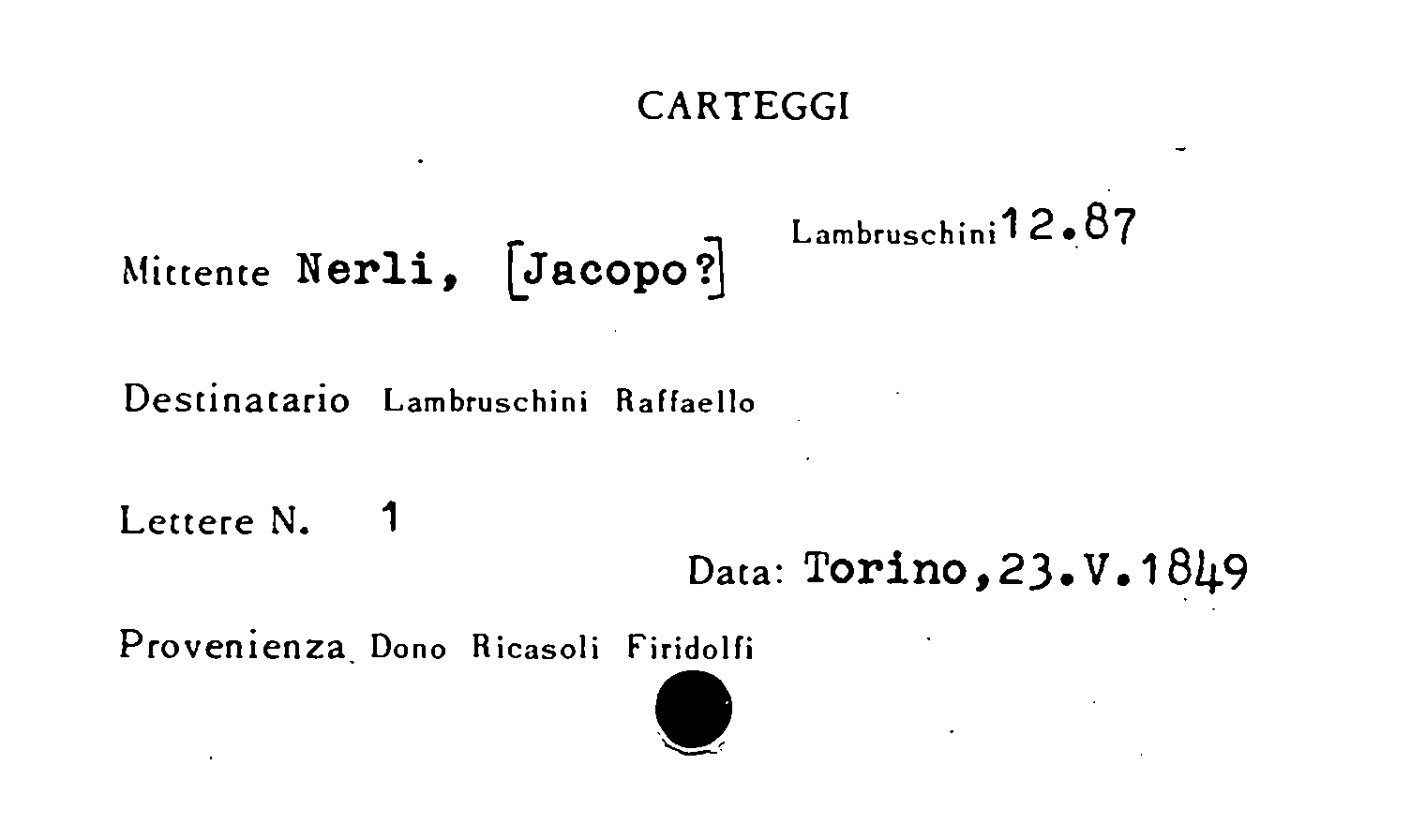 CARTEGGI

Lambruschini 12.87

Mittente Nerli, [Jacopo?]

Destinatario Lambruschini Raffaello

Lettere N. 1

Data: Torino,23.V.1849

Provenienza Dono Ricasoli Firidolfi